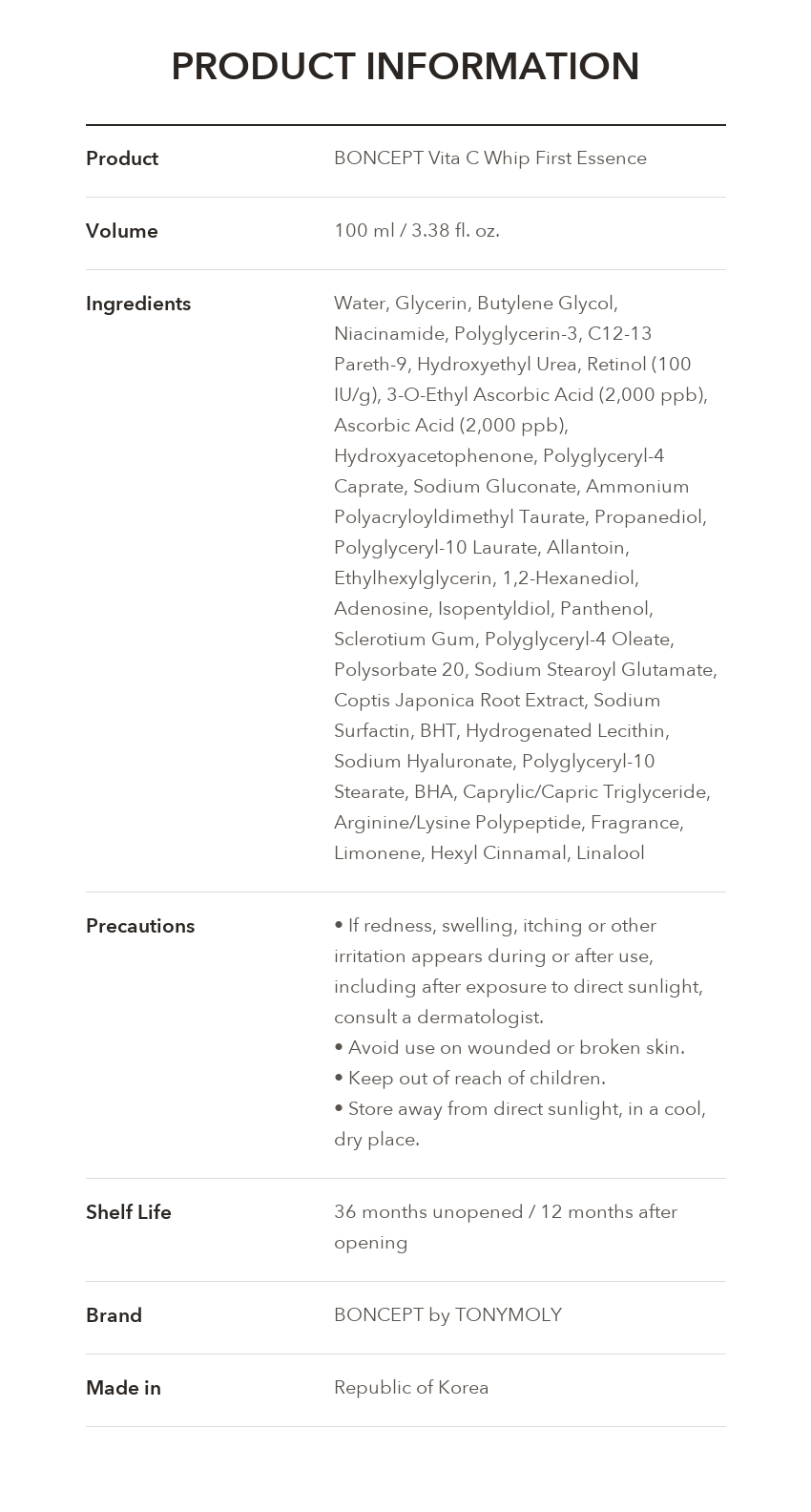 PRODUCT INFORMATION

Product
BONCEPT Vita C Whip First Essence

Volume
100 ml / 3.38 fl. oz.

Ingredients
Water, Glycerin, Butylene Glycol, Niacinamide, Polyglycerin-3, C12-13 Pareth-9, Hydroxyethyl Urea, Retinol (100 IU/g), 3-O-Ethyl Ascorbic Acid (2,000 ppb), Ascorbic Acid (2,000 ppb), Hydroxyacetophenone, Polyglyceryl-4 Caprate, Sodium Gluconate, Ammonium Polyacryloyldimethyl Taurate, Propanediol, Polyglyceryl-10 Laurate, Allantoin, Ethylhexylglycerin, 1,2-Hexanediol, Adenosine, Isopentyldiol, Panthenol, Sclerotium Gum, Polyglyceryl-4 Oleate, Polysorbate 20, Sodium Stearoyl Glutamate, Coptis Japonica Root Extract, Sodium Surfactin, BHT, Hydrogenated Lecithin, Sodium Hyaluronate, Polyglyceryl-10 Stearate, BHA, Caprylic/Capric Triglyceride, Arginine/Lysine Polypeptide, Fragrance, Limonene, Hexyl Cinnamal, Linalool

Precautions
• If redness, swelling, itching or other irritation appears during or after use, including after exposure to direct sunlight, consult a dermatologist.
• Avoid use on wounded or broken skin.
• Keep out of reach of children.
• Store away from direct sunlight, in a cool, dry place.

Shelf Life
36 months unopened / 12 months after opening

Brand
BONCEPT by TONYMOLY

Made in
Republic of Korea